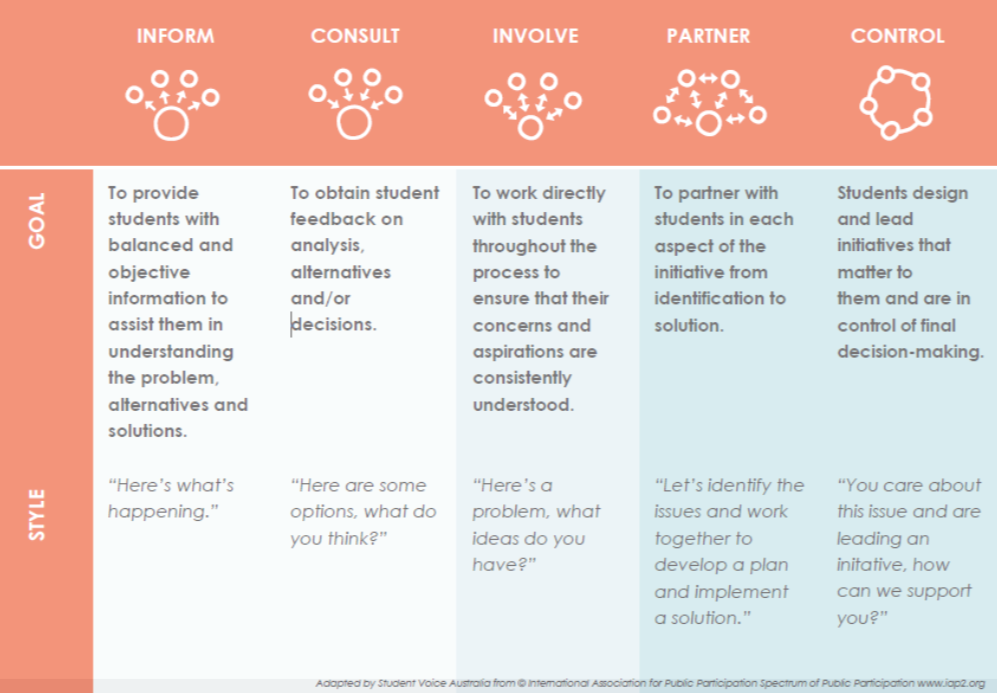 | | INFORM | CONSULT | INVOLVE | PARTNER | CONTROL |
|---|---|---|---|---|---|
| GOAL | To provide students with balanced and objective information to assist them in understanding the problem, alternatives and solutions. | To obtain student feedback on analysis, alternatives and/or decisions. | To work directly with students throughout the process to ensure that their concerns and aspirations are consistently understood. | To partner with students in each aspect of the initiative from identification to solution. | Students design and lead initiatives that matter to them and are in control of final decision-making. |
| STYLE | "Here's what's happening." | "Here are some options, what do you think?" | "Here's a problem, what ideas do you have?" | "Let's identify the issues and work together to develop a plan and implement a solution." | "You care about this issue and are leading an initative, how can we support you?" |

Adapted by Student Voice Australia from © International Association for Public Participation Spectrum of Public Participation www.iap2.org